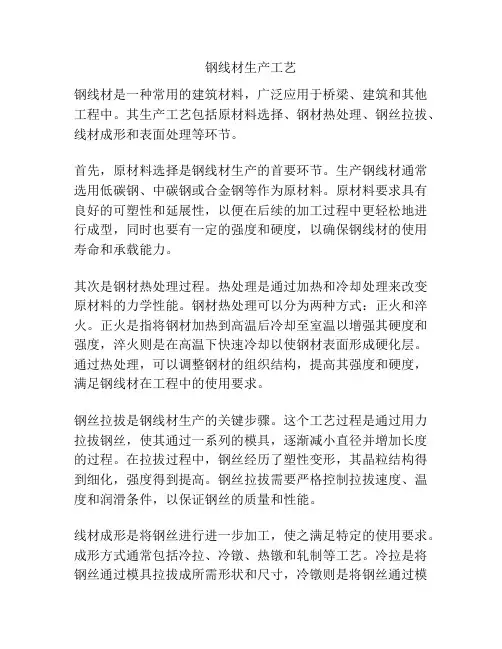 钢线材生产工艺

钢线材是一种常用的建筑材料，广泛应用于桥梁、建筑和其他工程中。其生产工艺包括原材料选择、钢材热处理、钢丝拉拔、线材成形和表面处理等环节。

首先，原材料选择是钢线材生产的首要环节。生产钢线材通常选用低碳钢、中碳钢或合金钢等作为原材料。原材料要求具有良好的可塑性和延展性，以便在后续的加工过程中更轻松地进行成型，同时也要有一定的强度和硬度，以确保钢线材的使用寿命和承载能力。

其次是钢材热处理过程。热处理是通过加热和冷却处理来改变原材料的力学性能。钢材热处理可以分为两种方式：正火和淬火。正火是指将钢材加热到高温后冷却至室温以增强其硬度和强度，淬火则是在高温下快速冷却以使钢材表面形成硬化层。通过热处理，可以调整钢材的组织结构，提高其强度和硬度，满足钢线材在工程中的使用要求。

钢丝拉拔是钢线材生产的关键步骤。这个工艺过程是通过用力拉拔钢丝，使其通过一系列的模具，逐渐减小直径并增加长度的过程。在拉拔过程中，钢丝经历了塑性变形，其晶粒结构得到细化，强度得到提高。钢丝拉拔需要严格控制拉拔速度、温度和润滑条件，以保证钢丝的质量和性能。

线材成形是将钢丝进行进一步加工，使之满足特定的使用要求。成形方式通常包括冷拉、冷镦、热镦和轧制等工艺。冷拉是将钢丝通过模具拉拔成所需形状和尺寸，冷镦则是将钢丝通过模